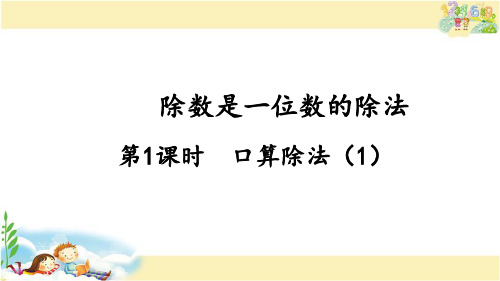 除数是一位数的除法

第1课时　口算除法（1）